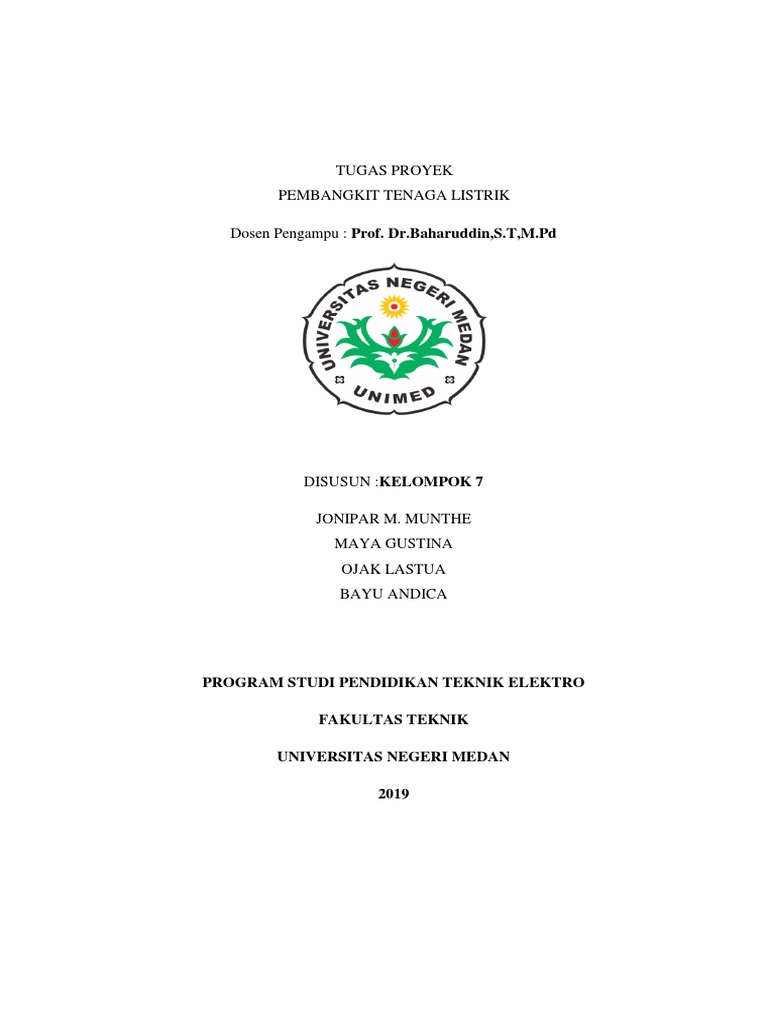 TUGAS PROYEK
PEMBANGKIT TENAGA LISTRIK

Dosen Pengampu : Prof. Dr.Baharuddin,S.T,M.Pd

UNIVERSITAS NEGERI MEDAN
UNIMED

DISUSUN :KELOMPOK 7

JONIPAR M. MUNTHE
MAYA GUSTINA
OJAK LASTUA
BAYU ANDICA

PROGRAM STUDI PENDIDIKAN TEKNIK ELEKTRO

FAKULTAS TEKNIK

UNIVERSITAS NEGERI MEDAN

2019